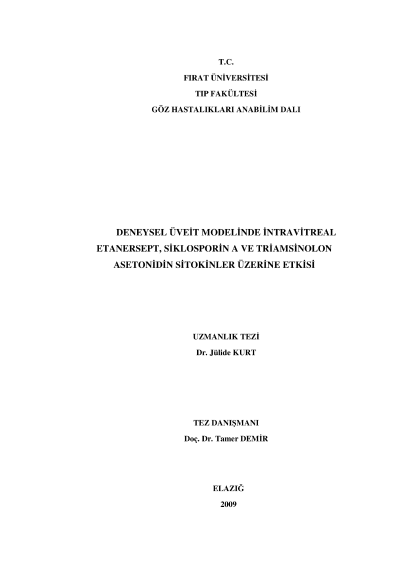 T.C.
FIRAT ÜNİVERSİTESİ
TIP FAKÜLTESİ
GÖZ HASTALIKLARI ANABİLİM DALI

DENEYSEL ÜVEİT MODELİNDE İNTRAVİTREAL ETANERSEPT, SİKLOSPORİN A VE TRİAMSİNOLON ASETONİDİN SİTOKİNLER ÜZERİNE ETKİSİ

UZMANLIK TEZİ
Dr. Jülide KURT

TEZ DANIŞMANI
Doç. Dr. Tamer DEMİR

ELAZIĞ
2009